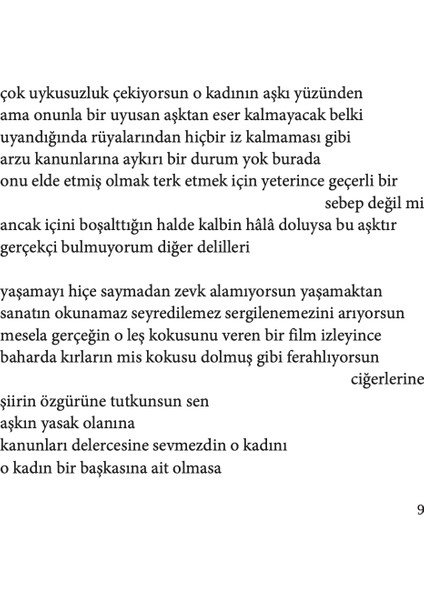 çok uykusuzluk çekiyorsun o kadının aşkı yüzünden
ama onunla bir uyusan aşktan eser kalmayacak belki
uyandığında rüyalarından hiçbir iz kalmaması gibi
arzu kanunlarına aykırı bir durum yok burada
onu elde etmiş olmak terk etmek için yeterince geçerli bir
sebep değil mi
ancak içini boşalttığın halde kalbin hâlâ doluysa bu aşktır
gerçekçi bulmuyorum diğer delilleri

yaşamayı hiçe saymadan zevk alamıyorsun yaşamaktan
sanatın okunamaz seyredilemez sergilenemezini arıyorsun
mesela gerçeğin o leş kokusunu veren bir film izleyince
baharda kırların mis kokusu dolmuş gibi ferahlıyorsun
ciğerlerine
şiirin özgürüne tutkunsun sen
aşkın yasak olanına
kanunları delercesine sevmezdin o kadını
o kadın bir başkasına ait olmasa

9